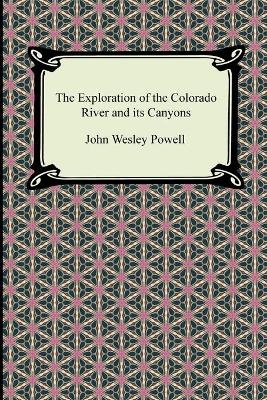 The Exploration of the Colorado River and its Canyons

John Wesley Powell